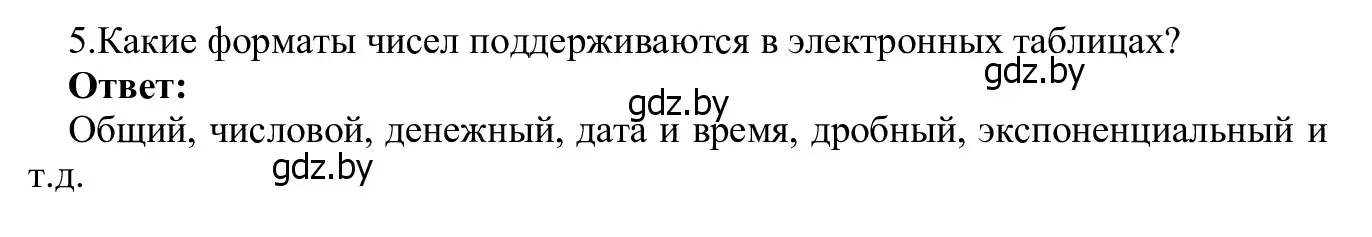 5.Какие форматы чисел поддерживаются в электронных таблицах?
gdz.by
**Ответ:**
gdz.by
Общий, числовой, денежный, дата и время, дробный, экспоненциальный и т.д.
gdz.by